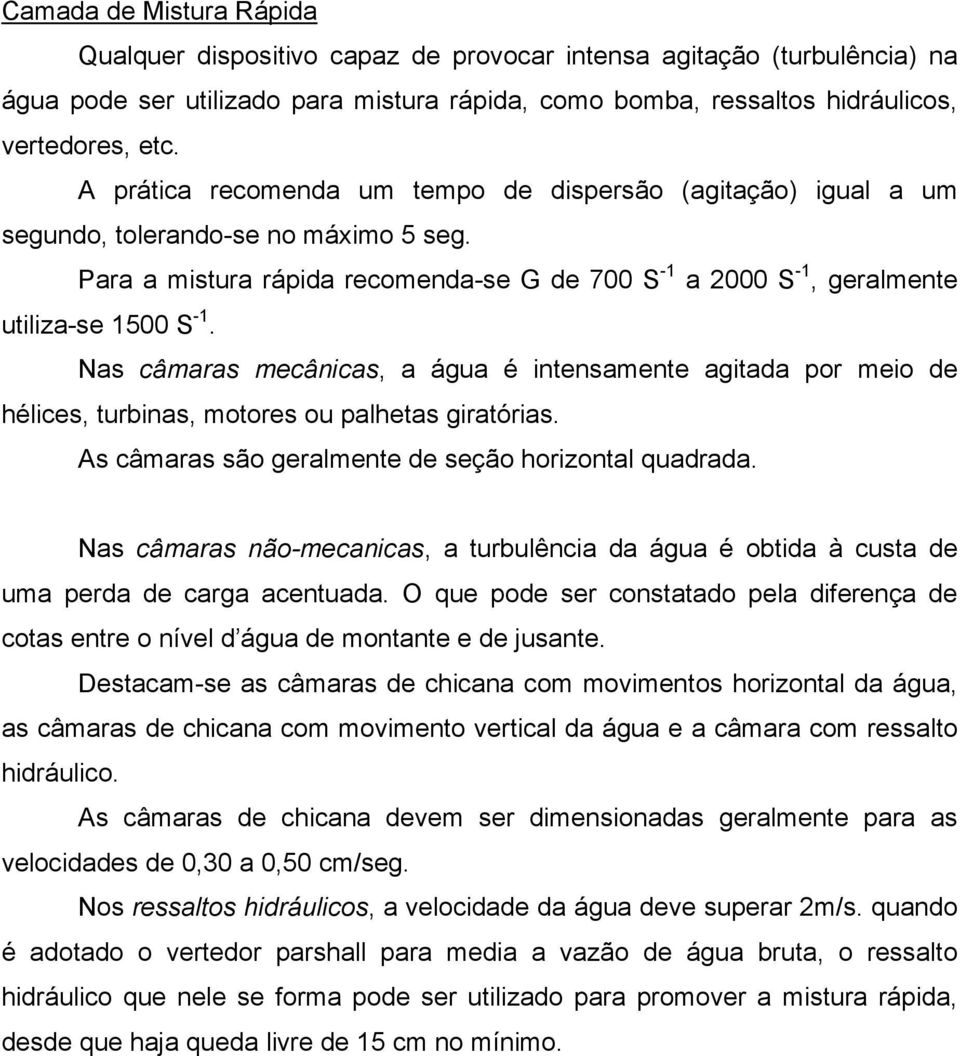 Camada de Mistura Rápida

Qualquer dispositivo capaz de provocar intensa agitação (turbulência) na água pode ser utilizado para mistura rápida, como bomba, ressaltos hidráulicos, vertedores, etc.

A prática recomenda um tempo de dispersão (agitação) igual a um segundo, tolerando-se no máximo 5 seg.

Para a mistura rápida recomenda-se G de 700 $S^{-1}$ a 2000 $S^{-1}$, geralmente utiliza-se 1500 $S^{-1}$.

Nas câmaras mecânicas, a água é intensamente agitada por meio de hélices, turbinas, motores ou palhetas giratórias.

As câmaras são geralmente de seção horizontal quadrada.

Nas câmaras não-mecanicas, a turbulência da água é obtida à custa de uma perda de carga acentuada. O que pode ser constatado pela diferença de cotas entre o nível d água de montante e de jusante.

Destacam-se as câmaras de chicana com movimentos horizontal da água, as câmaras de chicana com movimento vertical da água e a câmara com ressalto hidráulico.

As câmaras de chicana devem ser dimensionadas geralmente para as velocidades de 0,30 a 0,50 cm/seg.

Nos ressaltos hidráulicos, a velocidade da água deve superar 2m/s. quando é adotado o vertedor parshall para media a vazão de água bruta, o ressalto hidráulico que nele se forma pode ser utilizado para promover a mistura rápida, desde que haja queda livre de 15 cm no mínimo.